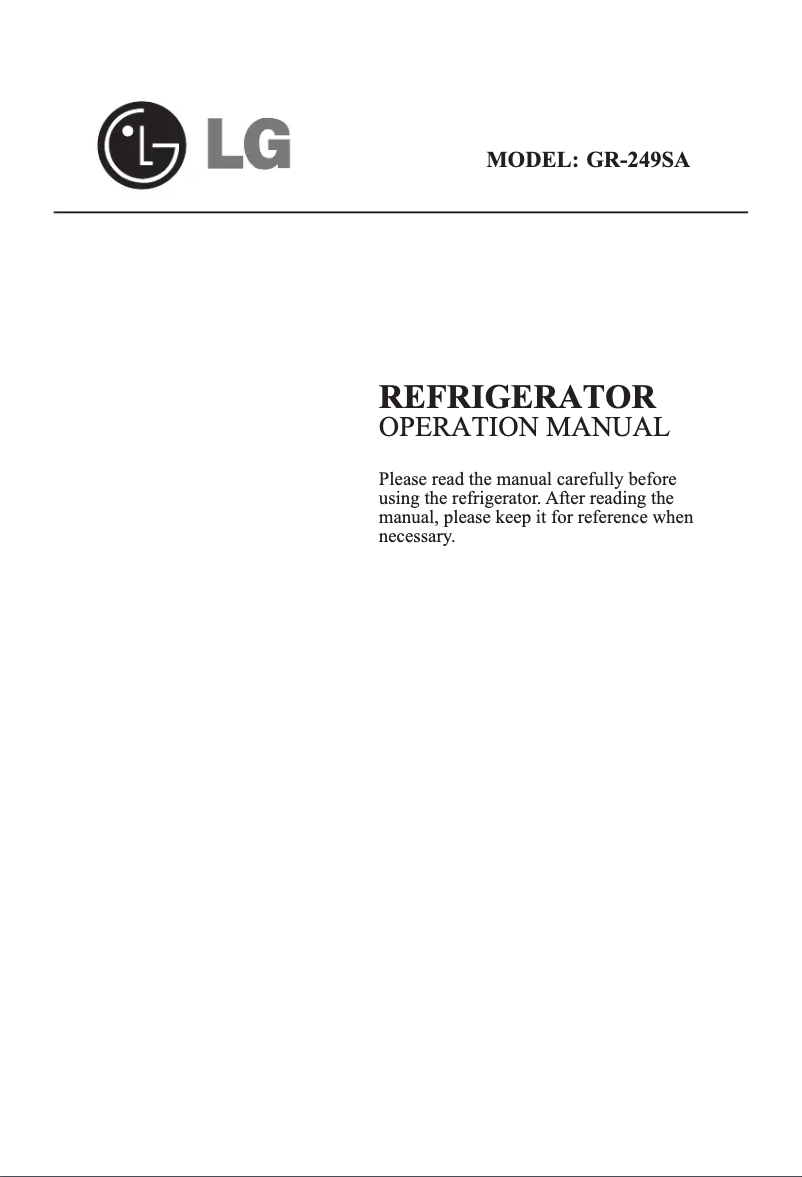 LG

MODEL: GR-249SA

REFRIGERATOR
OPERATION MANUAL

Please read the manual carefully before using the refrigerator. After reading the manual, please keep it for reference when necessary.